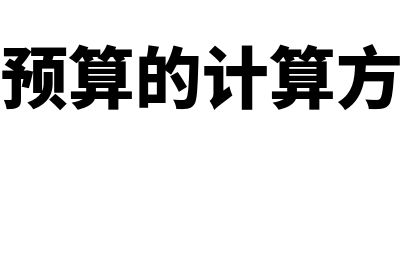 预算的计算方